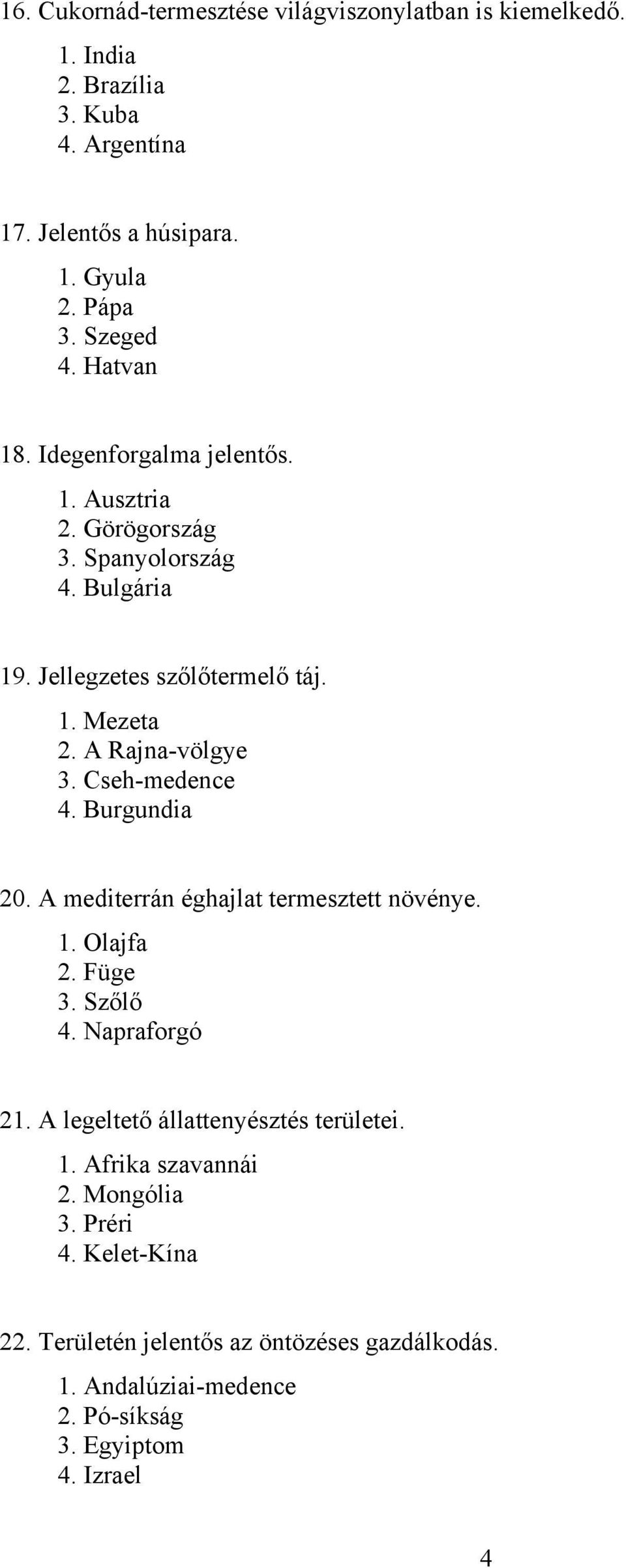 16. Cukornád-termesztése világviszonylatban is kiemelkedő.
1. India
2. Brazília
3. Kuba
4. Argentína

17. Jelentős a húsipara.
1. Gyula
2. Pápa
3. Szeged
4. Hatvan

18. Idegenforgalma jelentős.
1. Ausztria
2. Görögország
3. Spanyolország
4. Bulgária

19. Jellegzetes szőlőtermelő táj.
1. Mezeta
2. A Rajna-völgye
3. Cseh-medence
4. Burgundia

20. A mediterrán éghajlat termesztett növénye.
1. Olajfa
2. Füge
3. Szőlő
4. Napraforgó

21. A legeltető állattenyésztés területei.
1. Afrika szavannái
2. Mongólia
3. Préri
4. Kelet-Kína

22. Területén jelentős az öntözéses gazdálkodás.
1. Andalúziai-medence
2. Pó-síkság
3. Egyiptom
4. Izrael

4